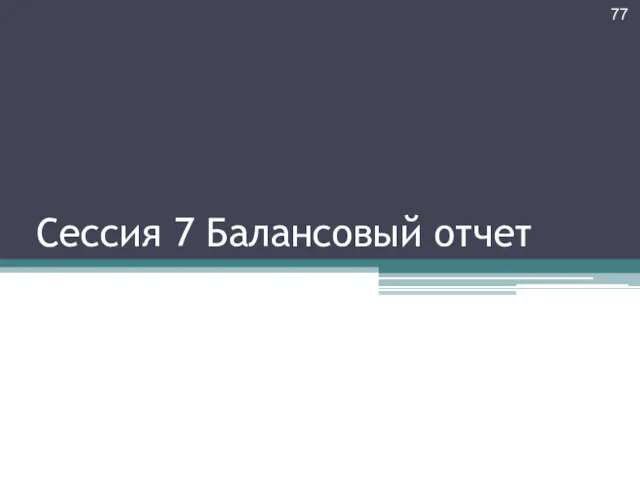 77

Сессия 7 Балансовый отчет